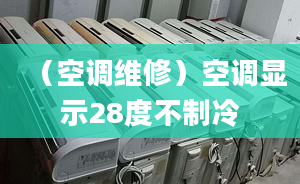 （空调维修）空调显示28度不制冷